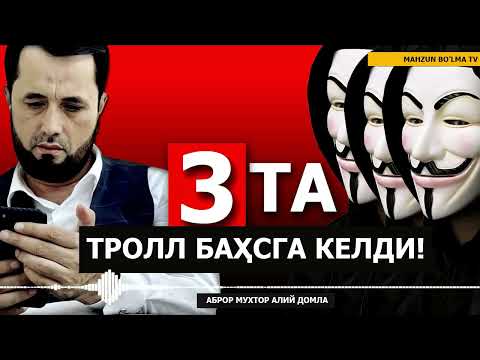 MAHZUN BO'LMA TV

3 ТА

ТРОЛЛ БАҲСГА КЕЛДИ!

АБРОР МУХТОР АЛИЙ ДОМЛА